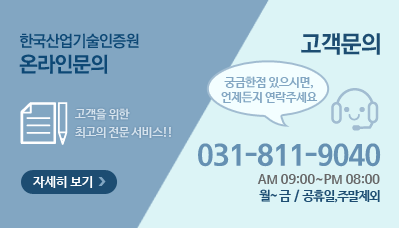 한국산업기술인증원
온라인문의

고객을 위한
최고의 전문 서비스!!

자세히 보기 >

고객문의

궁금한점 있으시면,
언제든지 연락주세요

031-811-9040
AM 09:00~PM 08:00
월~금 / 공휴일,주말제외